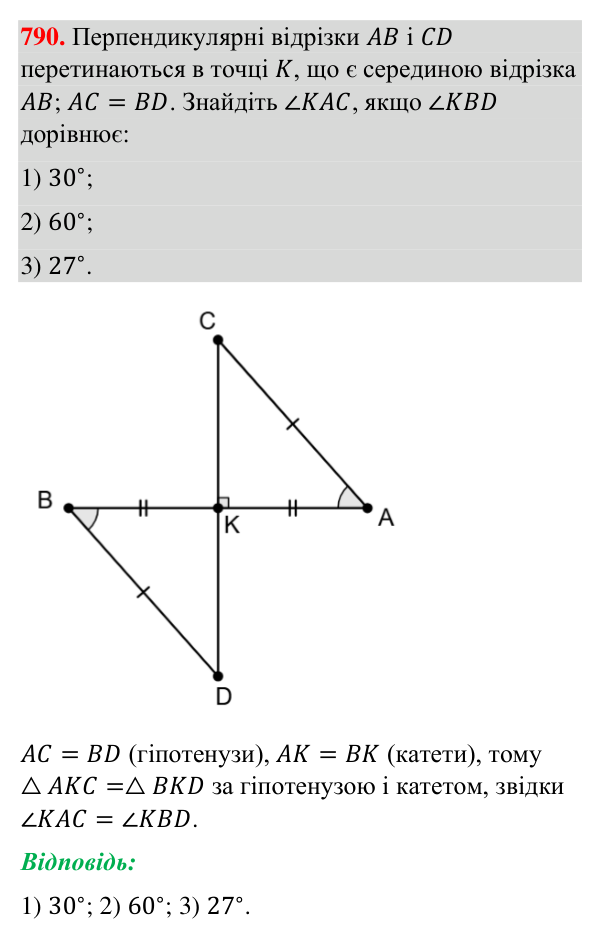 790. Перпендикулярні відрізки $AB$ і $CD$ перетинаються в точці $K$, що є серединою відрізка $AB$; $AC = BD$. Знайдіть $\angle KAC$, якщо $\angle KBD$ дорівнює:

1) $30°$;

2) $60°$;

3) $27°$.

C

B

K

A

D

$AC = BD$ (гіпотенузи), $AK = BK$ (катети), тому $\triangle AKC = \triangle BKD$ за гіпотенузою і катетом, звідки $\angle KAC = \angle KBD$.

Відповідь:

1) $30°$; 2) $60°$; 3) $27°$.